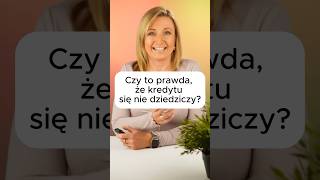 Czy to prawda, że kredytu się nie dziedziczy?